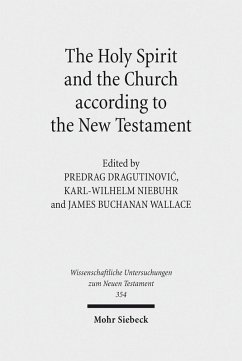 The Holy Spirit and the Church according to the New Testament

Edited by
PREDRAG DRAGUTINOVIĆ,
KARL-WILHELM NIEBUHR
and JAMES BUCHANAN WALLACE

Wissenschaftliche Untersuchungen zum Neuen Testament
354

Mohr Siebeck